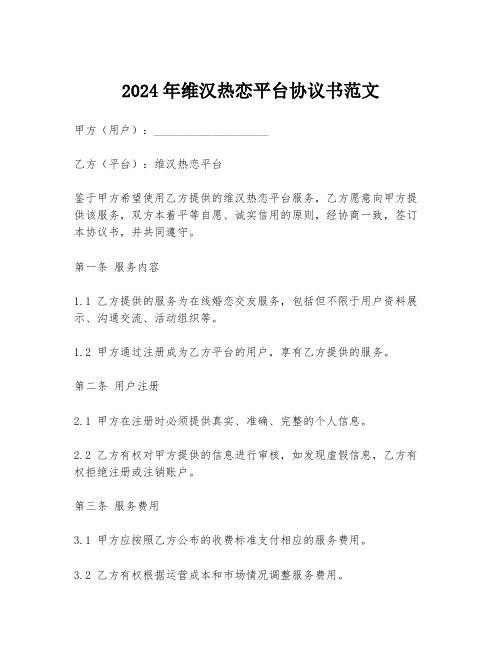 2024年维汉热恋平台协议书范文

甲方（用户）：____________________

乙方（平台）：维汉热恋平台

鉴于甲方希望使用乙方提供的维汉热恋平台服务，乙方愿意向甲方提供该服务，双方本着平等自愿、诚实信用的原则，经协商一致，签订本协议书，并共同遵守。

第一条 服务内容

1.1 乙方提供的服务为在线婚恋交友服务，包括但不限于用户资料展示、沟通交流、活动组织等。

1.2 甲方通过注册成为乙方平台的用户，享有乙方提供的服务。

第二条 用户注册

2.1 甲方在注册时必须提供真实、准确、完整的个人信息。

2.2 乙方有权对甲方提供的信息进行审核，如发现虚假信息，乙方有权拒绝注册或注销账户。

第三条 服务费用

3.1 甲方应按照乙方公布的收费标准支付相应的服务费用。

3.2 乙方有权根据运营成本和市场情况调整服务费用。